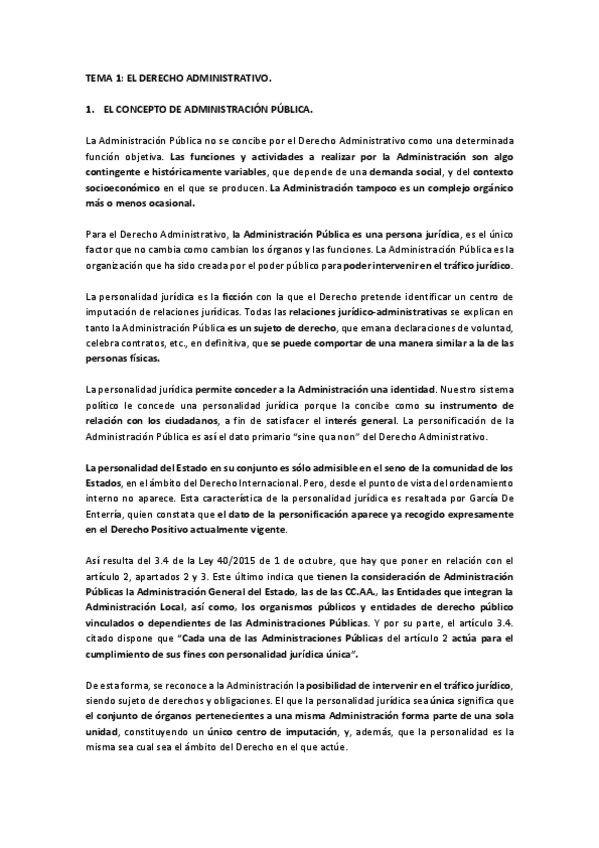 TEMA 1: EL DERECHO ADMINISTRATIVO.

1. EL CONCEPTO DE ADMINISTRACIÓN PÚBLICA.

La Administración Pública no se concibe por el Derecho Administrativo como una determinada función objetiva. Las funciones y actividades a realizar por la Administración son algo contingente e históricamente variables, que depende de una demanda social, y del contexto socioeconómico en el que se producen. La Administración tampoco es un complejo orgánico más o menos ocasional.

Para el Derecho Administrativo, la Administración Pública es una persona jurídica, es el único factor que no cambia como cambian los órganos y las funciones. La Administración Pública es la organización que ha sido creada por el poder público para poder intervenir en el tráfico jurídico.

La personalidad jurídica es la ficción con la que el Derecho pretende identificar un centro de imputación de relaciones jurídicas. Todas las relaciones jurídico-administrativas se explican en tanto la Administración Pública es un sujeto de derecho, que emana declaraciones de voluntad, celebra contratos, etc., en definitiva, que se puede comportar de una manera similar a la de las personas físicas.

La personalidad jurídica permite conceder a la Administración una identidad. Nuestro sistema político le concede una personalidad jurídica porque la concibe como su instrumento de relación con los ciudadanos, a fin de satisfacer el interés general. La personificación de la Administración Pública es así el dato primario "sine qua non" del Derecho Administrativo.

La personalidad del Estado en su conjunto es sólo admisible en el seno de la comunidad de los Estados, en el ámbito del Derecho Internacional. Pero, desde el punto de vista del ordenamiento interno no aparece. Esta característica de la personalidad jurídica es resaltada por García De Enterría, quien constata que el dato de la personificación aparece ya recogido expresamente en el Derecho Positivo actualmente vigente.

Así resulta del 3.4 de la Ley 40/2015 de 1 de octubre, que hay que poner en relación con el artículo 2, apartados 2 y 3. Este último indica que tienen la consideración de Administración Públicas la Administración General del Estado, las de las CC.AA., las Entidades que integran la Administración Local, así como, los organismos públicos y entidades de derecho público vinculados o dependientes de las Administraciones Públicas. Y por su parte, el artículo 3.4. citado dispone que "Cada una de las Administraciones Públicas del artículo 2 actúa para el cumplimiento de sus fines con personalidad jurídica única".

De esta forma, se reconoce a la Administración la posibilidad de intervenir en el tráfico jurídico, siendo sujeto de derechos y obligaciones. El que la personalidad jurídica sea única significa que el conjunto de órganos pertenecientes a una misma Administración forma parte de una sola unidad, constituyendo un único centro de imputación, y, además, que la personalidad es la misma sea cual sea el ámbito del Derecho en el que actúe.